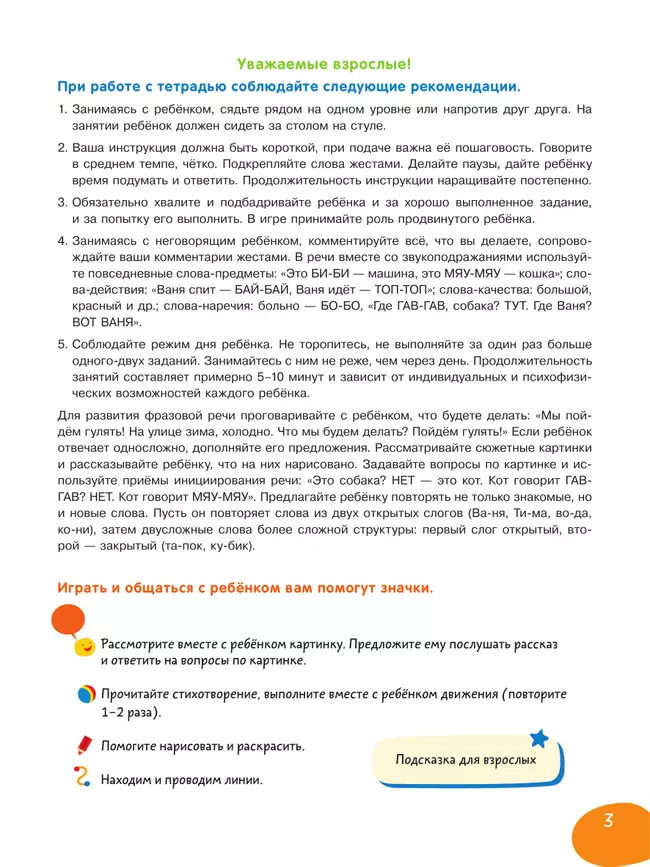 Уважаемые взрослые!

При работе с тетрадью соблюдайте следующие рекомендации.

1. Занимаясь с ребёнком, сядьте рядом на одном уровне или напротив друг друга. На занятии ребёнок должен сидеть за столом на стуле.

2. Ваша инструкция должна быть короткой, при подаче важна её пошаговость. Говорите в среднем темпе, чётко. Подкрепляйте слова жестами. Делайте паузы, дайте ребёнку время подумать и ответить. Продолжительность инструкции наращивайте постепенно.

3. Обязательно хвалите и подбадривайте ребёнка и за хорошо выполненное задание, и за попытку его выполнить. В игре принимайте роль продвинутого ребёнка.

4. Занимаясь с неговорящим ребёнком, комментируйте всё, что вы делаете, сопровождайте ваши комментарии жестами. В речи вместе со звукоподражаниями используйте повседневные слова-предметы: «Это БИ-БИ — машина, это МЯУ-МЯУ — кошка»; слова-действия: «Ваня спит — БАЙ-БАЙ, Ваня идёт — ТОП-ТОП»; слова-качества: большой, красный и др.; слова-наречия: больно — БО-БО, «Где ГАВ-ГАВ, собака? ТУТ. Где Ваня? ВОТ ВАНЯ».

5. Соблюдайте режим дня ребёнка. Не торопитесь, не выполняйте за один раз больше одного-двух заданий. Занимайтесь с ним не реже, чем через день. Продолжительность занятий составляет примерно 5–10 минут и зависит от индивидуальных и психофизических возможностей каждого ребёнка.

Для развития фразовой речи проговаривайте с ребёнком, что будете делать: «Мы пойдём гулять! На улице зима, холодно. Что мы будем делать? Пойдём гулять!» Если ребёнок отвечает односложно, дополняйте его предложения. Рассматривайте сюжетные картинки и рассказывайте ребёнку, что на них нарисовано. Задавайте вопросы по картинке и используйте приёмы инициирования речи: «Это собака? НЕТ — это кот. Кот говорит ГАВ-ГАВ? НЕТ. Кот говорит МЯУ-МЯУ». Предлагайте ребёнку повторять не только знакомые, но и новые слова. Пусть он повторяет слова из двух открытых слогов (Ва-ня, Ти-ма, во-да, ко-ни), затем двусложные слова более сложной структуры: первый слог открытый, второй — закрытый (та-пок, ку-бик).

Играть и общаться с ребёнком вам помогут значки.

Рассмотрите вместе с ребёнком картинку. Предложите ему послушать рассказ и ответить на вопросы по картинке.

Прочитайте стихотворение, выполните вместе с ребёнком движения (повторите 1–2 раза).

Помогите нарисовать и раскрасить.

Находим и проводим линии.

Подсказка для взрослых

3